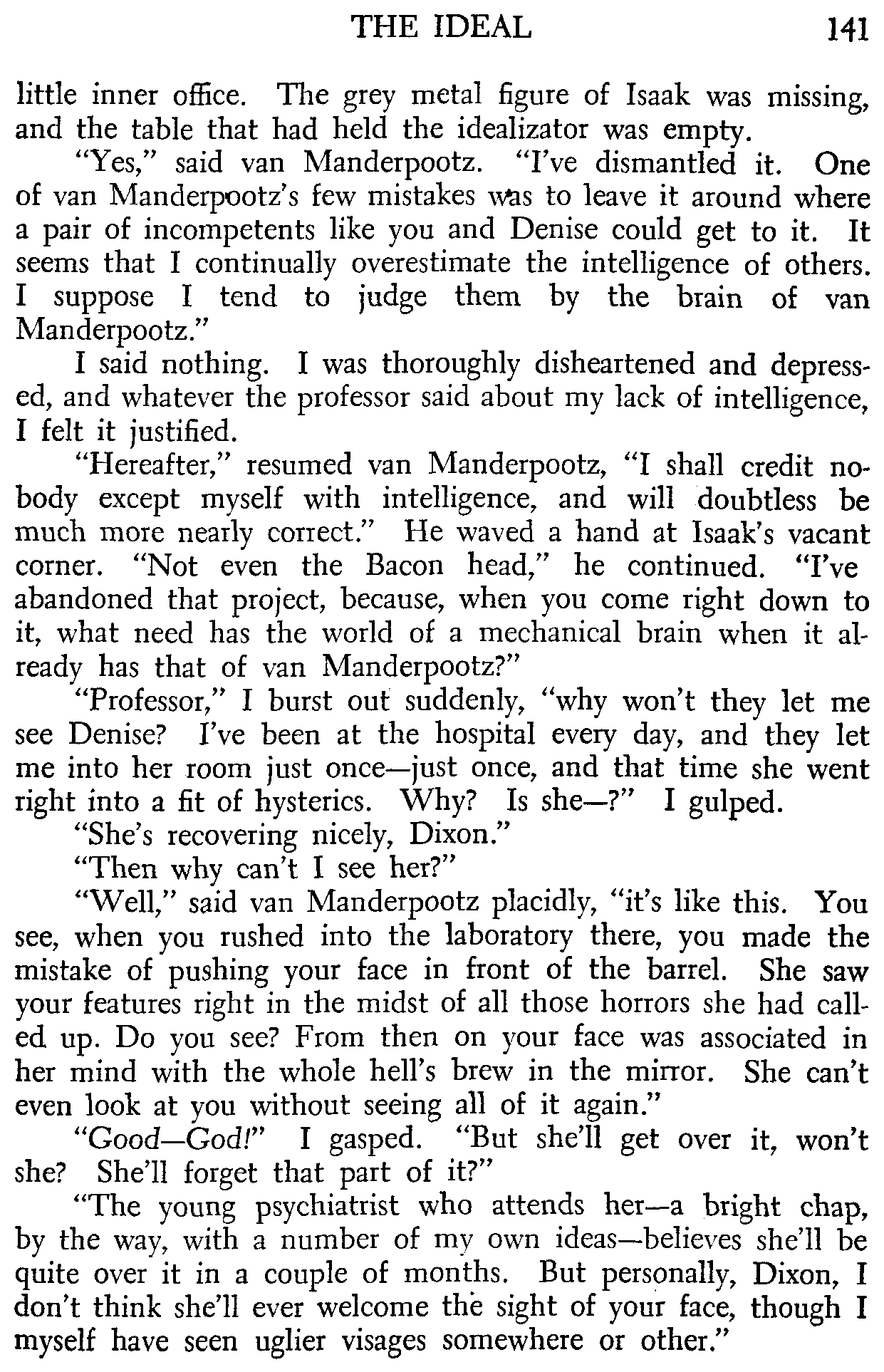 THE IDEAL 141

little inner office. The grey metal figure of Isaak was missing, and the table that had held the idealizator was empty.

"Yes," said van Manderpootz. "I've dismantled it. One of van Manderpootz's few mistakes was to leave it around where a pair of incompetents like you and Denise could get to it. It seems that I continually overestimate the intelligence of others. I suppose I tend to judge them by the brain of van Manderpootz."

I said nothing. I was thoroughly disheartened and depressed, and whatever the professor said about my lack of intelligence, I felt it justified.

"Hereafter," resumed van Manderpootz, "I shall credit nobody except myself with intelligence, and will doubtless be much more nearly correct." He waved a hand at Isaak's vacant corner. "Not even the Bacon head," he continued. "I've abandoned that project, because, when you come right down to it, what need has the world of a mechanical brain when it already has that of van Manderpootz?"

"Professor," I burst out suddenly, "why won't they let me see Denise? I've been at the hospital every day, and they let me into her room just once—just once, and that time she went right into a fit of hysterics. Why? Is she—?" I gulped.

"She's recovering nicely, Dixon."

"Then why can't I see her?"

"Well," said van Manderpootz placidly, "it's like this. You see, when you rushed into the laboratory there, you made the mistake of pushing your face in front of the barrel. She saw your features right in the midst of all those horrors she had called up. Do you see? From then on your face was associated in her mind with the whole hell's brew in the mirror. She can't even look at you without seeing all of it again."

"Good—God!" I gasped. "But she'll get over it, won't she? She'll forget that part of it?"

"The young psychiatrist who attends her—a bright chap, by the way, with a number of my own ideas—believes she'll be quite over it in a couple of months. But personally, Dixon, I don't think she'll ever welcome the sight of your face, though I myself have seen uglier visages somewhere or other."